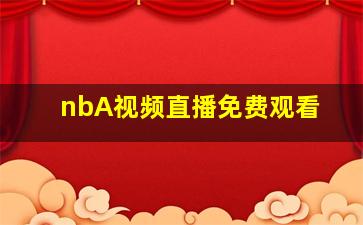 nbA视频直播免费观看